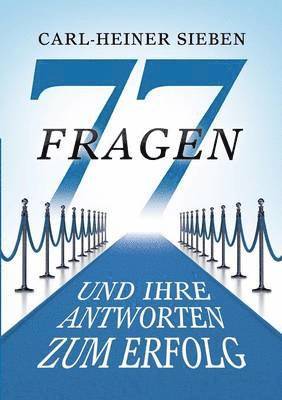 CARL-HEINER SIEBEN

77

FRAGEN

UND IHRE ANTWORTEN ZUM ERFOLG